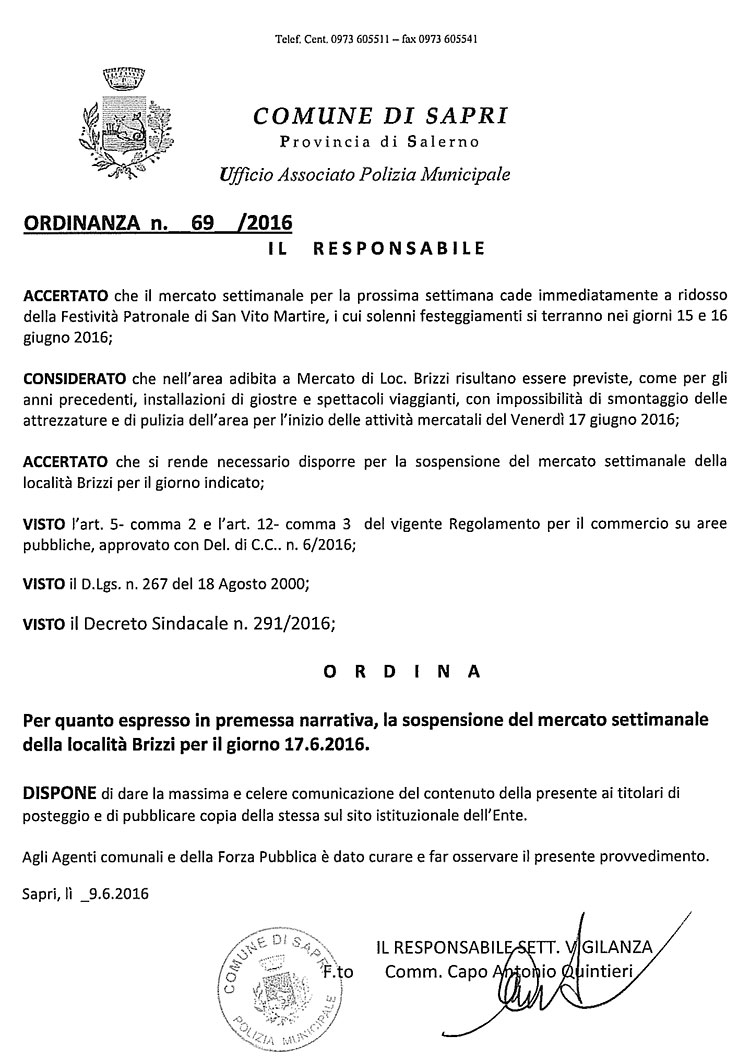 Telef. Cent. 0973 605511 – fax 0973 605541

COMUNE DI SAPRI
Provincia di Salerno
Ufficio Associato Polizia Municipale

ORDINANZA n. 69 /2016
IL RESPONSABILE

ACCERTATO che il mercato settimanale per la prossima settimana cade immediatamente a ridosso della Festività Patronale di San Vito Martire, i cui solenni festeggiamenti si terranno nei giorni 15 e 16 giugno 2016;

CONSIDERATO che nell'area adibita a Mercato di Loc. Brizzi risultano essere previste, come per gli anni precedenti, installazioni di giostre e spettacoli viaggianti, con impossibilità di smontaggio delle attrezzature e di pulizia dell'area per l'inizio delle attività mercatali del Venerdì 17 giugno 2016;

ACCERTATO che si rende necessario disporre per la sospensione del mercato settimanale della località Brizzi per il giorno indicato;

VISTO l'art. 5- comma 2 e l'art. 12- comma 3 del vigente Regolamento per il commercio su aree pubbliche, approvato con Del. di C.C.. n. 6/2016;

VISTO il D.Lgs. n. 267 del 18 Agosto 2000;

VISTO il Decreto Sindacale n. 291/2016;

ORDINA

Per quanto espresso in premessa narrativa, la sospensione del mercato settimanale della località Brizzi per il giorno 17.6.2016.

DISPONE di dare la massima e celere comunicazione del contenuto della presente ai titolari di posteggio e di pubblicare copia della stessa sul sito istituzionale dell'Ente.

Agli Agenti comunali e della Forza Pubblica è dato curare e far osservare il presente provvedimento.

Sapri, lì _9.6.2016

COMUNE DI SAPRI
POLIZIA MUNICIPALE

IL RESPONSABILE SETT. VIGILANZA
F.to Comm. Capo Antonio Quintieri